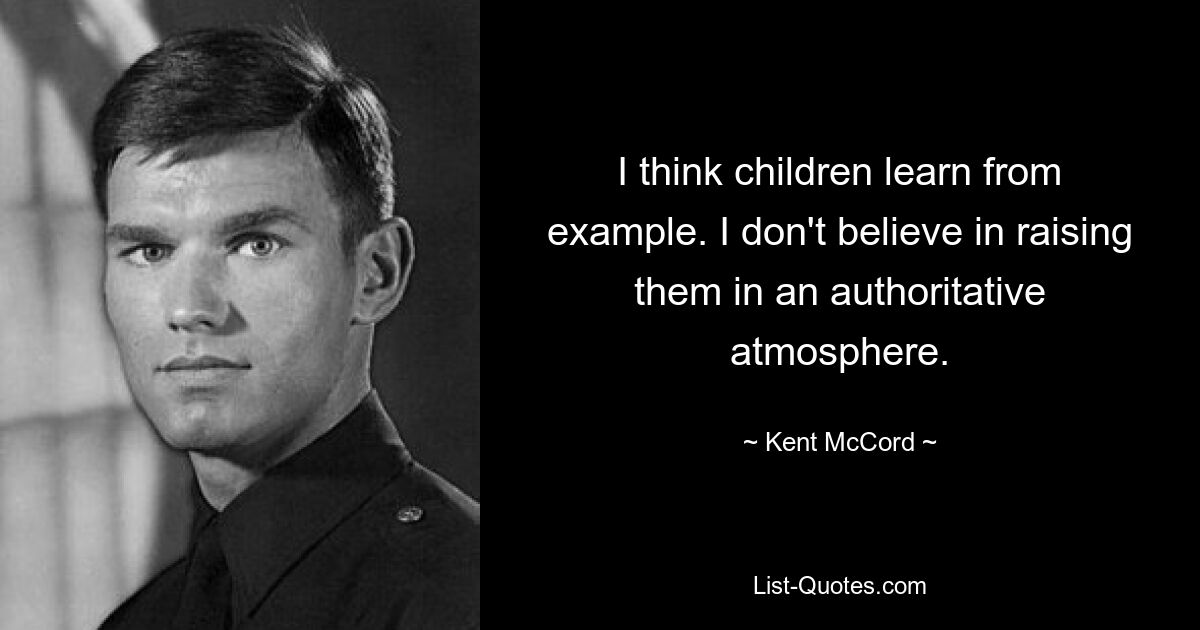 I think children learn from example. I don't believe in raising them in an authoritative atmosphere.

~ Kent McCord ~

List-Quotes.com